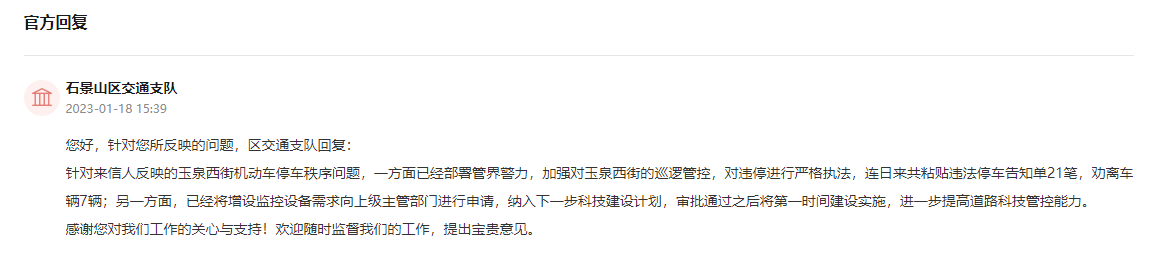 官方回复

石景山区交通支队
2023-01-18 15:39

您好，针对您所反映的问题，区交通支队回复：
针对来信人反映的玉泉西街机动车停车秩序问题，一方面已经部署管界警力，加强对玉泉西街的巡逻管控，对违停进行严格执法，连日来共粘贴违法停车告知单21笔，劝离车辆7辆；另一方面，已经将增设监控设备需求向上级主管部门进行申请，纳入下一步科技建设计划，审批通过之后将第一时间建设实施，进一步提高道路科技管控能力。
感谢您对我们工作的关心与支持！欢迎随时监督我们的工作，提出宝贵意见。